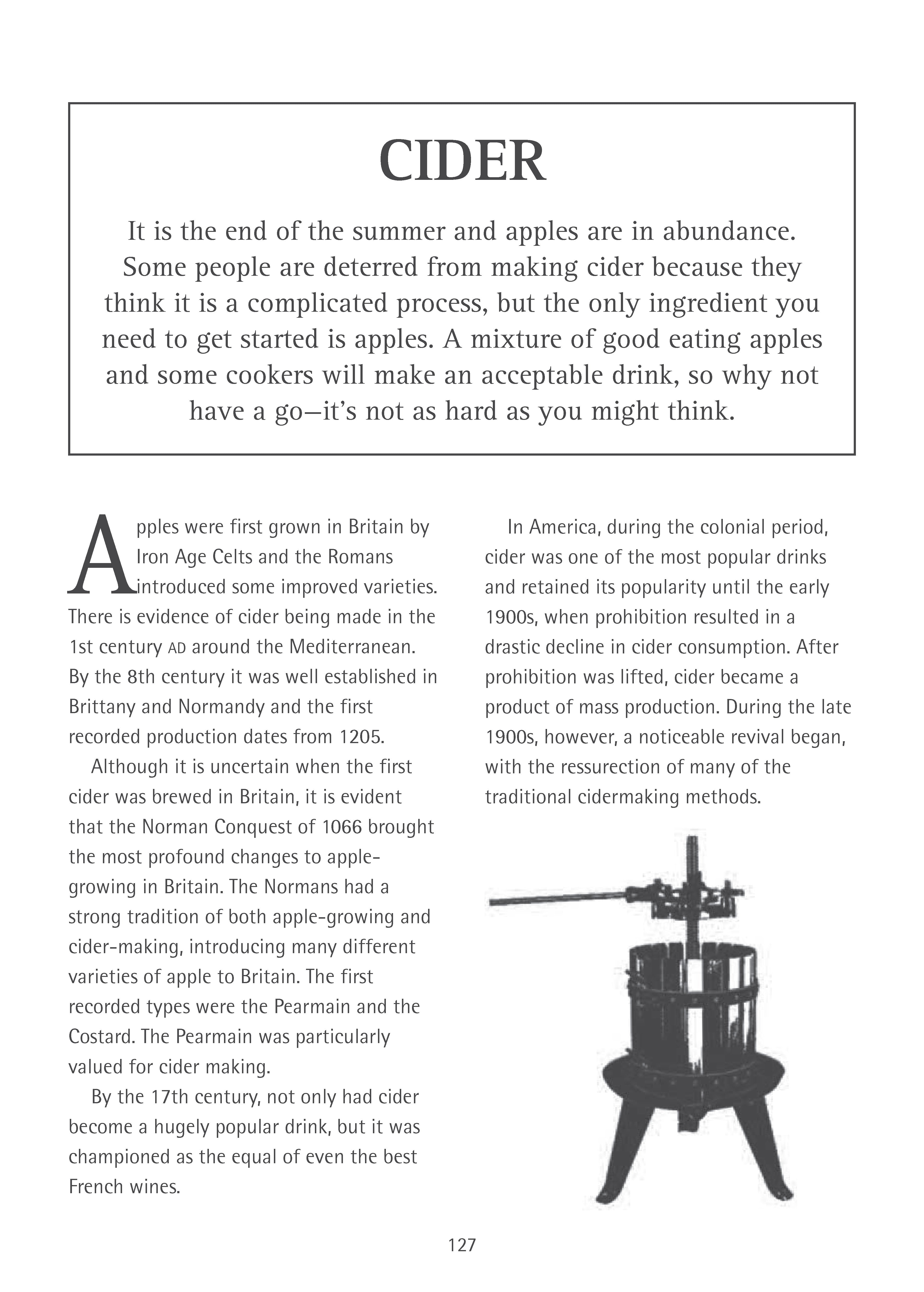 CIDER

It is the end of the summer and apples are in abundance. Some people are deterred from making cider because they think it is a complicated process, but the only ingredient you need to get started is apples. A mixture of good eating apples and some cookers will make an acceptable drink, so why not have a go—it's not as hard as you might think.

Apples were first grown in Britain by Iron Age Celts and the Romans introduced some improved varieties. There is evidence of cider being made in the 1st century AD around the Mediterranean. By the 8th century it was well established in Brittany and Normandy and the first recorded production dates from 1205.

Although it is uncertain when the first cider was brewed in Britain, it is evident that the Norman Conquest of 1066 brought the most profound changes to apple-growing in Britain. The Normans had a strong tradition of both apple-growing and cider-making, introducing many different varieties of apple to Britain. The first recorded types were the Pearmain and the Costard. The Pearmain was particularly valued for cider making.

By the 17th century, not only had cider become a hugely popular drink, but it was championed as the equal of even the best French wines.

In America, during the colonial period, cider was one of the most popular drinks and retained its popularity until the early 1900s, when prohibition resulted in a drastic decline in cider consumption. After prohibition was lifted, cider became a product of mass production. During the late 1900s, however, a noticeable revival began, with the ressurection of many of the traditional cidermaking methods.

127